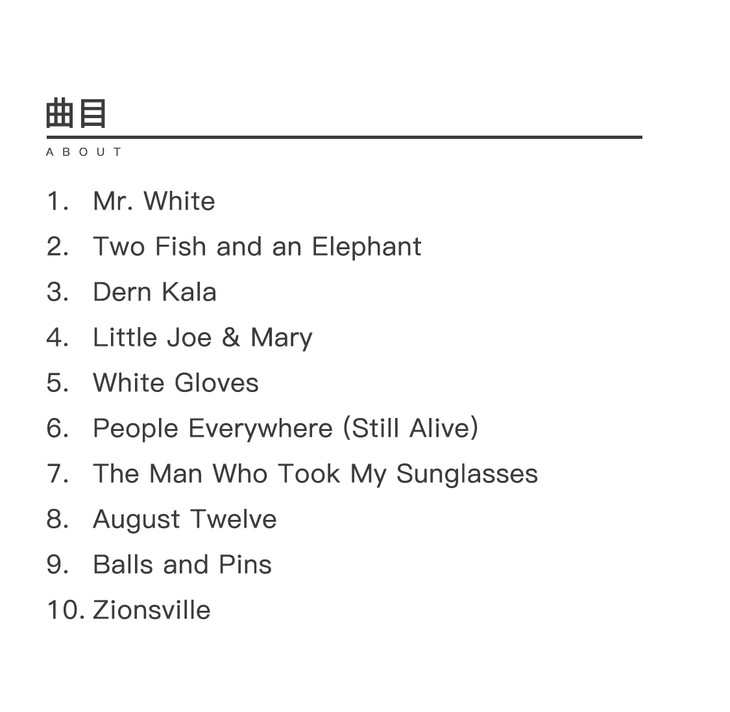 曲目

ABOUT

1. Mr. White
2. Two Fish and an Elephant
3. Dern Kala
4. Little Joe & Mary
5. White Gloves
6. People Everywhere (Still Alive)
7. The Man Who Took My Sunglasses
8. August Twelve
9. Balls and Pins
10. Zionsville